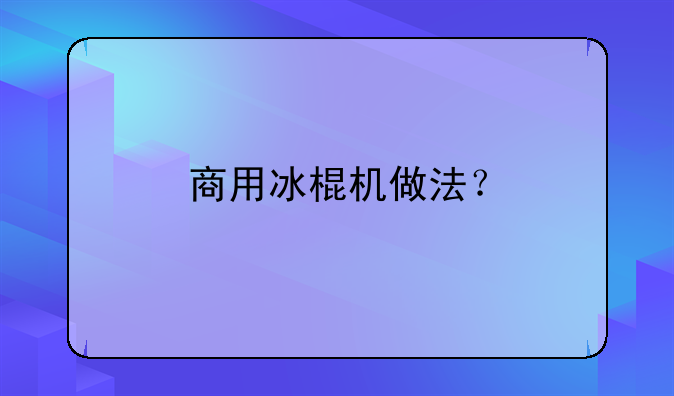 商用冰棍机做法？